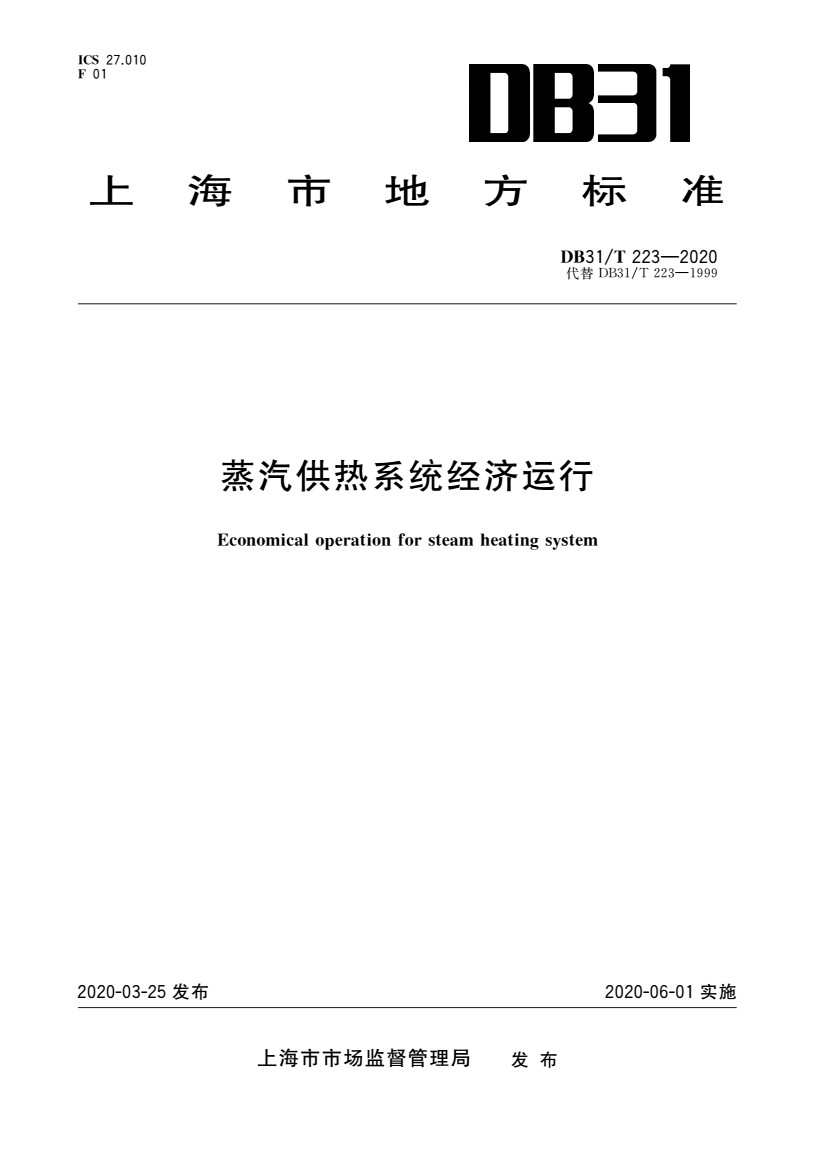 ICS 27.010
F 01

DB31

上海市地方标准

DB31/T 223—2020
代替 DB31/T 223—1999

蒸汽供热系统经济运行

Economical operation for steam heating system

2020-03-25 发布

2020-06-01 实施

上海市市场监督管理局 发布